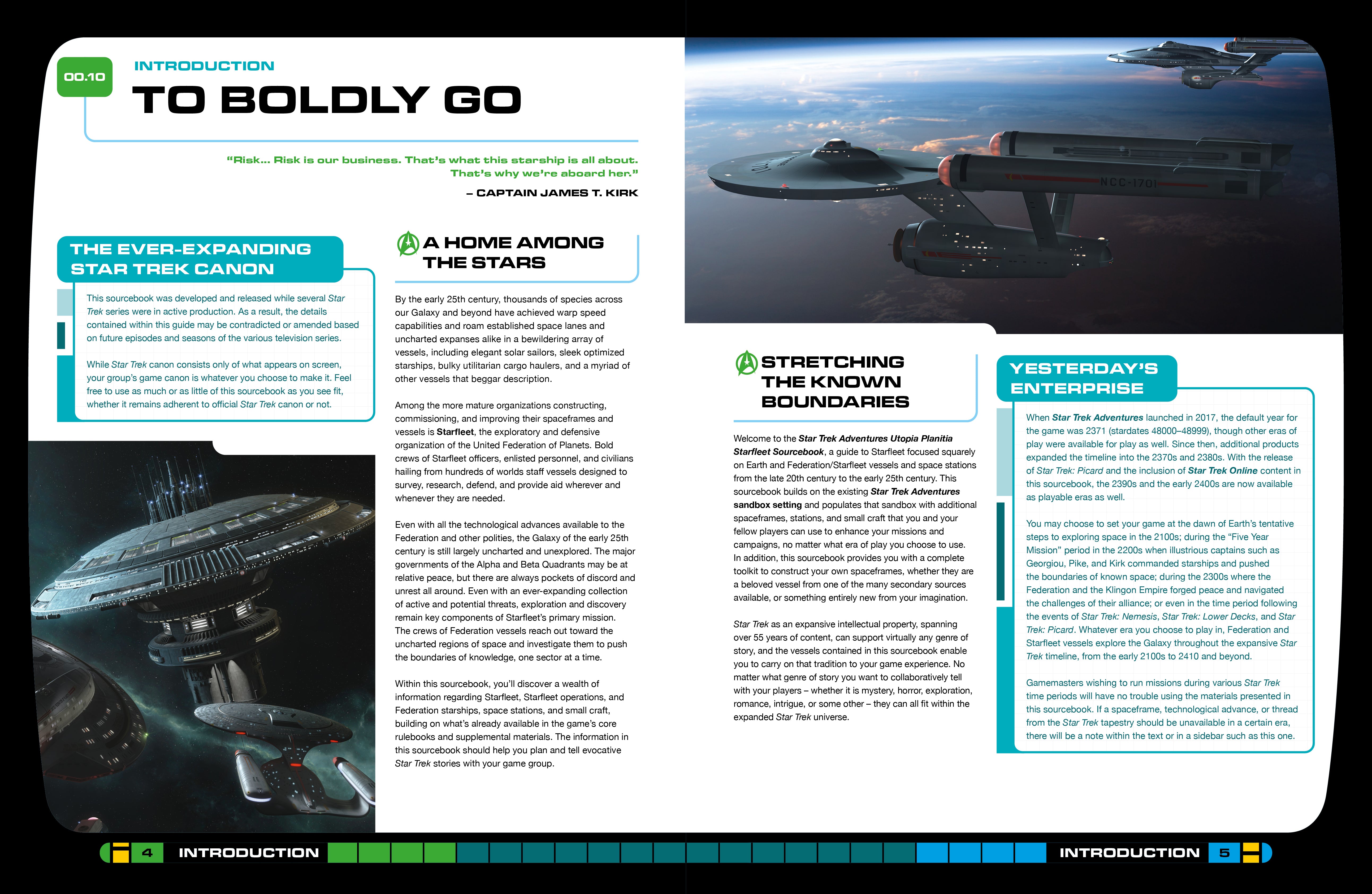 00.10

INTRODUCTION

TO BOLDLY GO

"Risk... Risk is our business. That's what this starship is all about. That's why we're aboard her."

– CAPTAIN JAMES T. KIRK

THE EVER-EXPANDING STAR TREK CANON

This sourcebook was developed and released while several Star Trek series were in active production. As a result, the details contained within this guide may be contradicted or amended based on future episodes and seasons of the various television series.

While Star Trek canon consists only of what appears on screen, your group's game canon is whatever you choose to make it. Feel free to use as much or as little of this sourcebook as you see fit, whether it remains adherent to official Star Trek canon or not.

A HOME AMONG THE STARS

By the early 25th century, thousands of species across our Galaxy and beyond have achieved warp speed capabilities and roam established space lanes and uncharted expanses alike in a bewildering array of vessels, including elegant solar sailors, sleek optimized starships, bulky utilitarian cargo haulers, and a myriad of other vessels that beggar description.

Among the more mature organizations constructing, commissioning, and improving their spaceframes and vessels is Starfleet, the exploratory and defensive organization of the United Federation of Planets. Bold crews of Starfleet officers, enlisted personnel, and civilians hailing from hundreds of worlds staff vessels designed to survey, research, defend, and provide aid wherever and whenever they are needed.

Even with all the technological advances available to the Federation and other polities, the Galaxy of the early 25th century is still largely uncharted and unexplored. The major governments of the Alpha and Beta Quadrants may be at relative peace, but there are always pockets of discord and unrest all around. Even with an ever-expanding collection of active and potential threats, exploration and discovery remain key components of Starfleet's primary mission. The crews of Federation vessels reach out toward the uncharted regions of space and investigate them to push the boundaries of knowledge, one sector at a time.

Within this sourcebook, you'll discover a wealth of information regarding Starfleet, Starfleet operations, and Federation starships, space stations, and small craft, building on what's already available in the game's core rulebooks and supplemental materials. The information in this sourcebook should help you plan and tell evocative Star Trek stories with your game group.

NCC-1701

STRETCHING THE KNOWN BOUNDARIES

Welcome to the Star Trek Adventures Utopia Planitia Starfleet Sourcebook, a guide to Starfleet focused squarely on Earth and Federation/Starfleet vessels and space stations from the late 20th century to the early 25th century. This sourcebook builds on the existing Star Trek Adventures sandbox setting and populates that sandbox with additional spaceframes, stations, and small craft that you and your fellow players can use to enhance your missions and campaigns, no matter what era of play you choose to use. In addition, this sourcebook provides you with a complete toolkit to construct your own spaceframes, whether they are a beloved vessel from one of the many secondary sources available, or something entirely new from your imagination.

Star Trek as an expansive intellectual property, spanning over 55 years of content, can support virtually any genre of story, and the vessels contained in this sourcebook enable you to carry on that tradition to your game experience. No matter what genre of story you want to collaboratively tell with your players – whether it is mystery, horror, exploration, romance, intrigue, or some other – they can all fit within the expanded Star Trek universe.

YESTERDAY'S ENTERPRISE

When Star Trek Adventures launched in 2017, the default year for the game was 2371 (stardates 48000–48999), though other eras of play were available for play as well. Since then, additional products expanded the timeline into the 2370s and 2380s. With the release of Star Trek: Picard and the inclusion of Star Trek Online content in this sourcebook, the 2390s and the early 2400s are now available as playable eras as well.

You may choose to set your game at the dawn of Earth's tentative steps to exploring space in the 2100s; during the "Five Year Mission" period in the 2200s when illustrious captains such as Georgiou, Pike, and Kirk commanded starships and pushed the boundaries of known space; during the 2300s where the Federation and the Klingon Empire forged peace and navigated the challenges of their alliance; or even in the time period following the events of Star Trek: Nemesis, Star Trek: Lower Decks, and Star Trek: Picard. Whatever era you choose to play in, Federation and Starfleet vessels explore the Galaxy throughout the expansive Star Trek timeline, from the early 2100s to 2410 and beyond.

Gamemasters wishing to run missions during various Star Trek time periods will have no trouble using the materials presented in this sourcebook. If a spaceframe, technological advance, or thread from the Star Trek tapestry should be unavailable in a certain era, there will be a note within the text or in a sidebar such as this one.

4 INTRODUCTION

INTRODUCTION 5